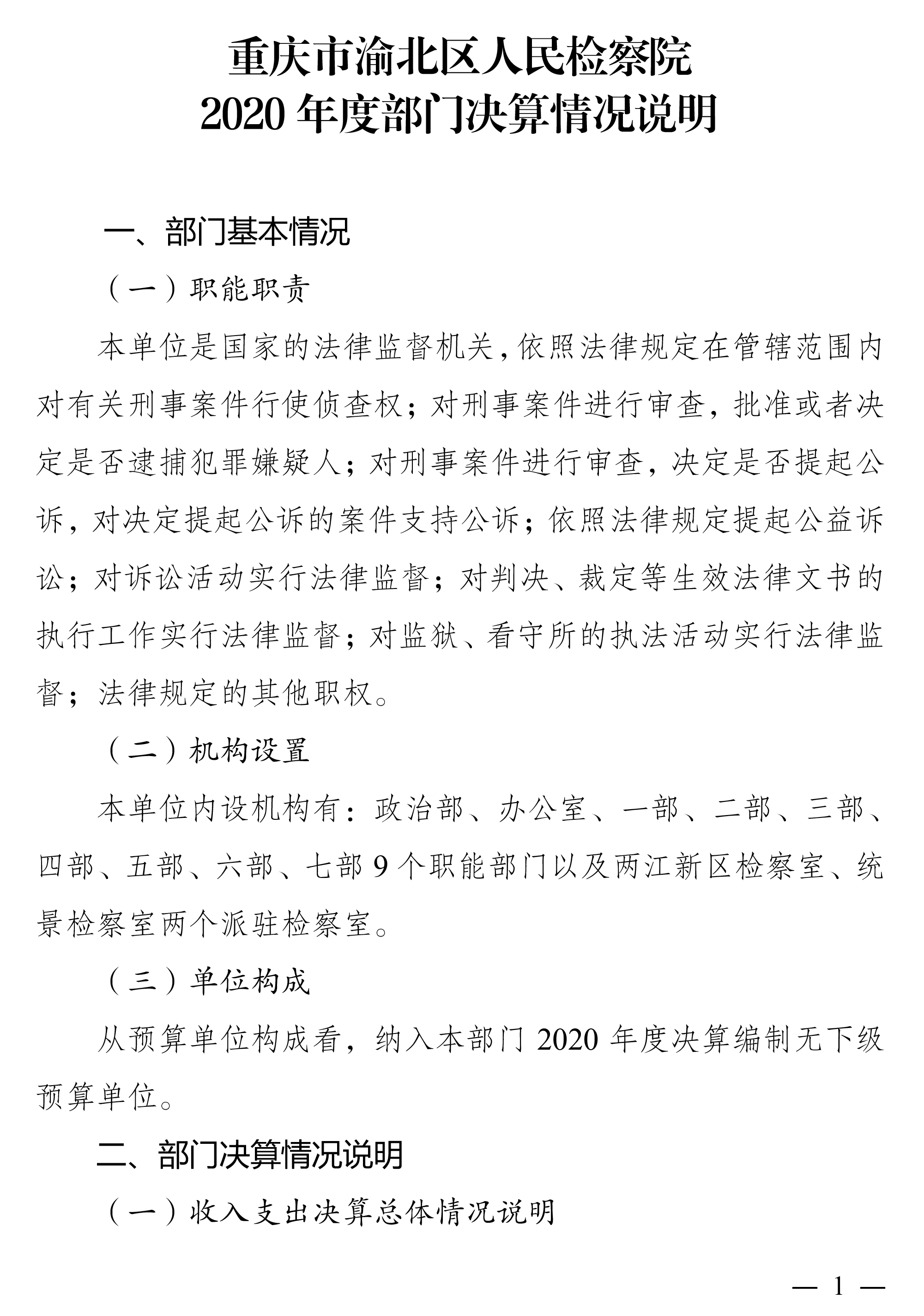 重庆市渝北区人民检察院
2020 年度部门决算情况说明

一、部门基本情况

（一）职能职责

本单位是国家的法律监督机关，依照法律规定在管辖范围内对有关刑事案件行使侦查权；对刑事案件进行审查，批准或者决定是否逮捕犯罪嫌疑人；对刑事案件进行审查，决定是否提起公诉，对决定提起公诉的案件支持公诉；依照法律规定提起公益诉讼；对诉讼活动实行法律监督；对判决、裁定等生效法律文书的执行工作实行法律监督；对监狱、看守所的执法活动实行法律监督；法律规定的其他职权。

（二）机构设置

本单位内设机构有：政治部、办公室、一部、二部、三部、四部、五部、六部、七部 9 个职能部门以及两江新区检察室、统景检察室两个派驻检察室。

（三）单位构成

从预算单位构成看，纳入本部门 2020 年度决算编制无下级预算单位。

二、部门决算情况说明

（一）收入支出决算总体情况说明

— 1 —